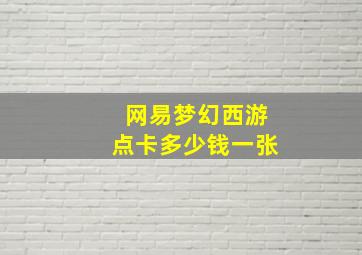 网易梦幻西游
点卡多少钱一张